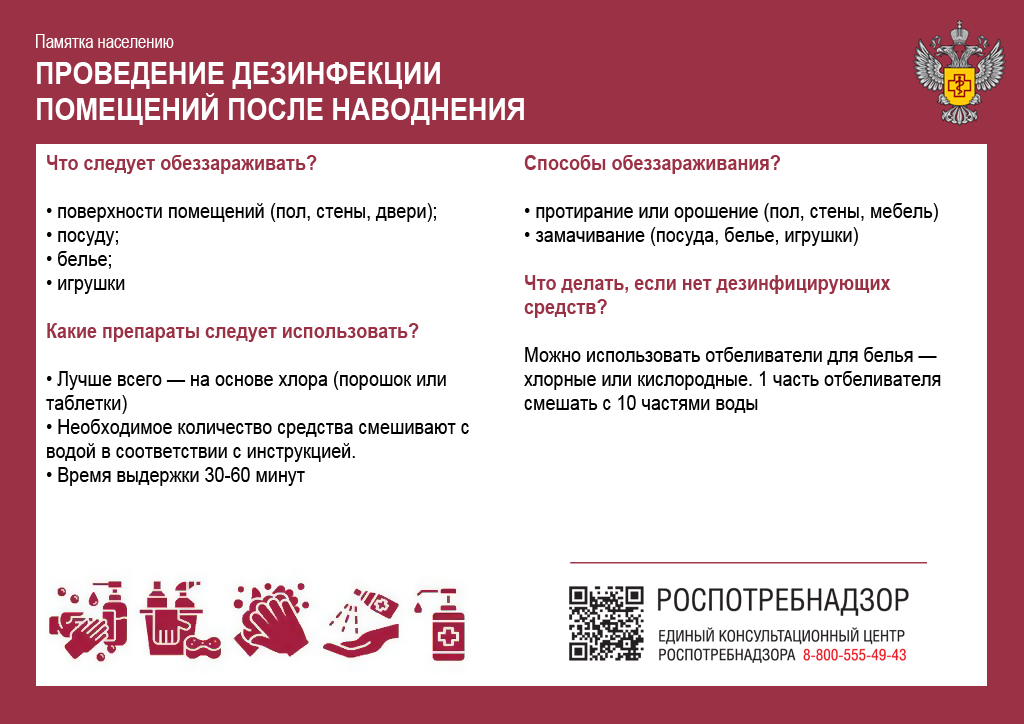 Памятка населению

ПРОВЕДЕНИЕ ДЕЗИНФЕКЦИИ
ПОМЕЩЕНИЙ ПОСЛЕ НАВОДНЕНИЯ

Что следует обеззараживать?

• поверхности помещений (пол, стены, двери);
• посуду;
• белье;
• игрушки

Какие препараты следует использовать?

• Лучше всего — на основе хлора (порошок или таблетки)
• Необходимое количество средства смешивают с водой в соответствии с инструкцией.
• Время выдержки 30-60 минут

Способы обеззараживания?

• протирание или орошение (пол, стены, мебель)
• замачивание (посуда, белье, игрушки)

Что делать, если нет дезинфицирующих средств?

Можно использовать отбеливатели для белья — хлорные или кислородные. 1 часть отбеливателя смешать с 10 частями воды

РОСПОТРЕБНАДЗОР
ЕДИНЫЙ КОНСУЛЬТАЦИОННЫЙ ЦЕНТР
РОСПОТРЕБНАДЗОРА 8-800-555-49-43